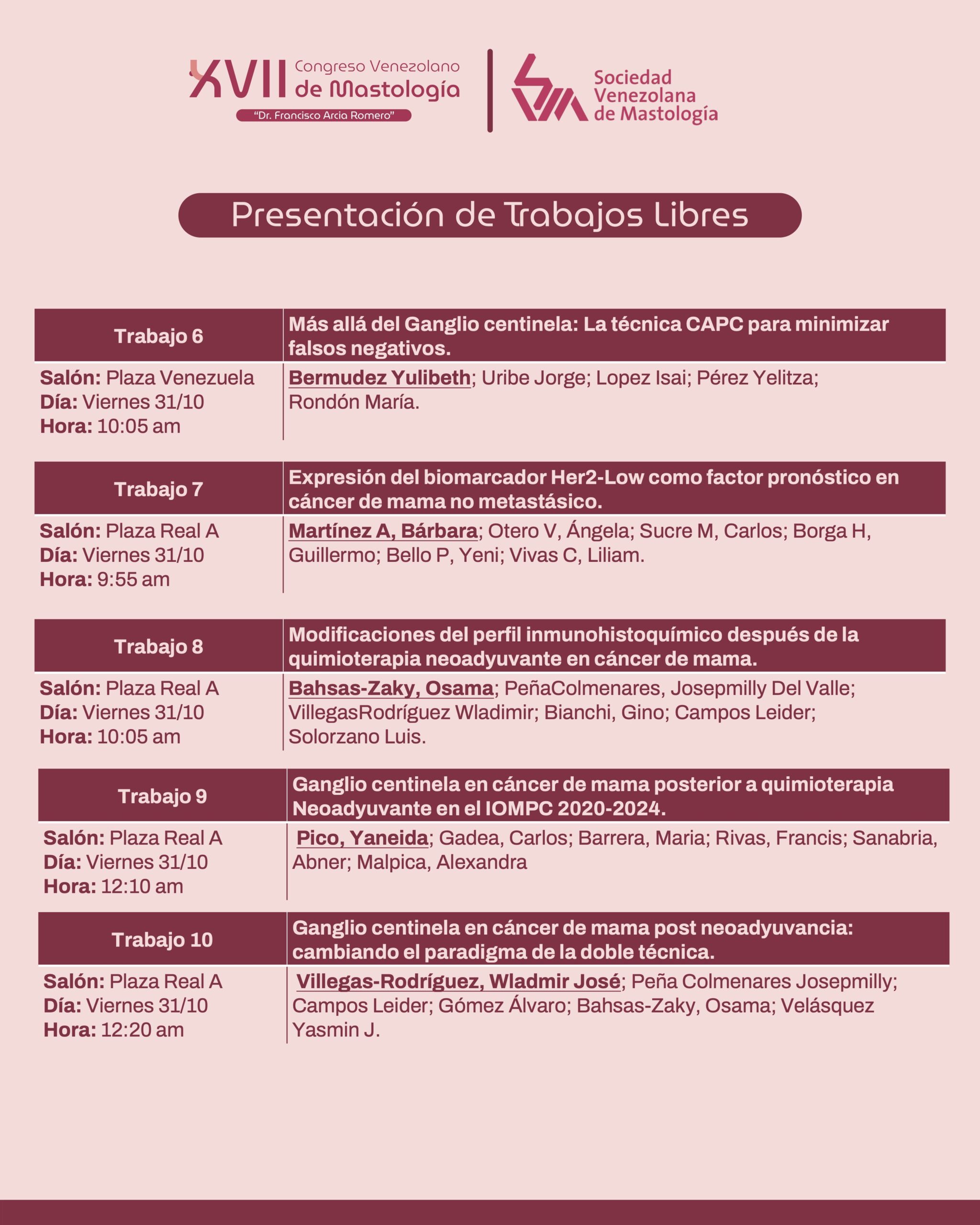 XVII Congreso Venezolano de Mastología
"Dr. Francisco Arcia Romero"

Sociedad Venezolana de Mastología

Presentación de Trabajos Libres

| Trabajo 6 | Más allá del Ganglio centinela: La técnica CAPC para minimizar falsos negativos. |
|---|---|
| Salón: Plaza Venezuela Día: Viernes 31/10 Hora: 10:05 am | Bermudez Yulibeth; Uribe Jorge; Lopez Isai; Pérez Yelitza; Rondón María. |

| Trabajo 7 | Expresión del biomarcador Her2-Low como factor pronóstico en cáncer de mama no metastásico. |
|---|---|
| Salón: Plaza Real A Día: Viernes 31/10 Hora: 9:55 am | Martínez A, Bárbara; Otero V, Ángela; Sucre M, Carlos; Borga H, Guillermo; Bello P, Yeni; Vivas C, Liliam. |

| Trabajo 8 | Modificaciones del perfil inmunohistoquímico después de la quimioterapia neoadyuvante en cáncer de mama. |
|---|---|
| Salón: Plaza Real A Día: Viernes 31/10 Hora: 10:05 am | Bahsas-Zaky, Osama; PeñaColmenares, Josepmilly Del Valle; VillegasRodríguez Wladimir; Bianchi, Gino; Campos Leider; Solorzano Luis. |

| Trabajo 9 | Ganglio centinela en cáncer de mama posterior a quimioterapia Neoadyuvante en el IOMPC 2020-2024. |
|---|---|
| Salón: Plaza Real A Día: Viernes 31/10 Hora: 12:10 am | Pico, Yaneida; Gadea, Carlos; Barrera, Maria; Rivas, Francis; Sanabria, Abner; Malpica, Alexandra |

| Trabajo 10 | Ganglio centinela en cáncer de mama post neoadyuvancia: cambiando el paradigma de la doble técnica. |
|---|---|
| Salón: Plaza Real A Día: Viernes 31/10 Hora: 12:20 am | Villegas-Rodríguez, Wladmir José; Peña Colmenares Josepmilly; Campos Leider; Gómez Álvaro; Bahsas-Zaky, Osama; Velásquez Yasmin J. |